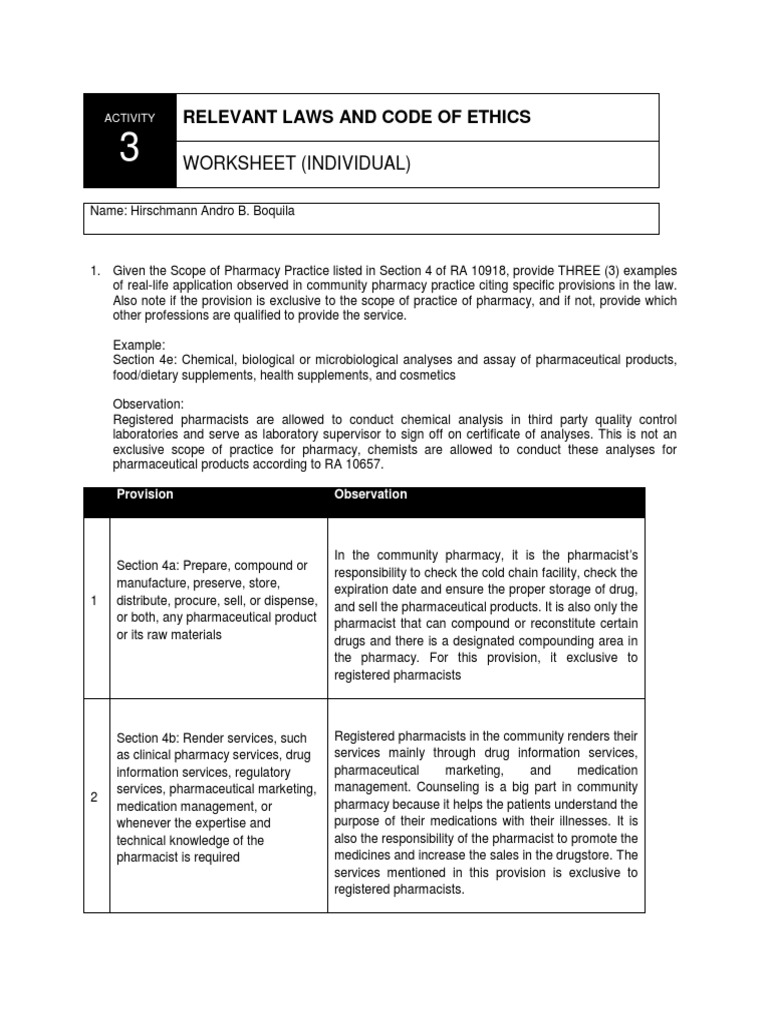 ACTIVITY
3

RELEVANT LAWS AND CODE OF ETHICS

WORKSHEET (INDIVIDUAL)

Name: Hirschmann Andro B. Boquila

1. Given the Scope of Pharmacy Practice listed in Section 4 of RA 10918, provide THREE (3) examples of real-life application observed in community pharmacy practice citing specific provisions in the law. Also note if the provision is exclusive to the scope of practice of pharmacy, and if not, provide which other professions are qualified to provide the service.

Example:
Section 4e: Chemical, biological or microbiological analyses and assay of pharmaceutical products, food/dietary supplements, health supplements, and cosmetics

Observation:
Registered pharmacists are allowed to conduct chemical analysis in third party quality control laboratories and serve as laboratory supervisor to sign off on certificate of analyses. This is not an exclusive scope of practice for pharmacy, chemists are allowed to conduct these analyses for pharmaceutical products according to RA 10657.

| | Provision | Observation |
|---|---|---|
| 1 | Section 4a: Prepare, compound or manufacture, preserve, store, distribute, procure, sell, or dispense, or both, any pharmaceutical product or its raw materials | In the community pharmacy, it is the pharmacist's responsibility to check the cold chain facility, check the expiration date and ensure the proper storage of drug, and sell the pharmaceutical products. It is also only the pharmacist that can compound or reconstitute certain drugs and there is a designated compounding area in the pharmacy. For this provision, it exclusive to registered pharmacists |
| 2 | Section 4b: Render services, such as clinical pharmacy services, drug information services, regulatory services, pharmaceutical marketing, medication management, or whenever the expertise and technical knowledge of the pharmacist is required | Registered pharmacists in the community renders their services mainly through drug information services, pharmaceutical marketing, and medication management. Counseling is a big part in community pharmacy because it helps the patients understand the purpose of their medications with their illnesses. It is also the responsibility of the pharmacist to promote the medicines and increase the sales in the drugstore. The services mentioned in this provision is exclusive to registered pharmacists. |